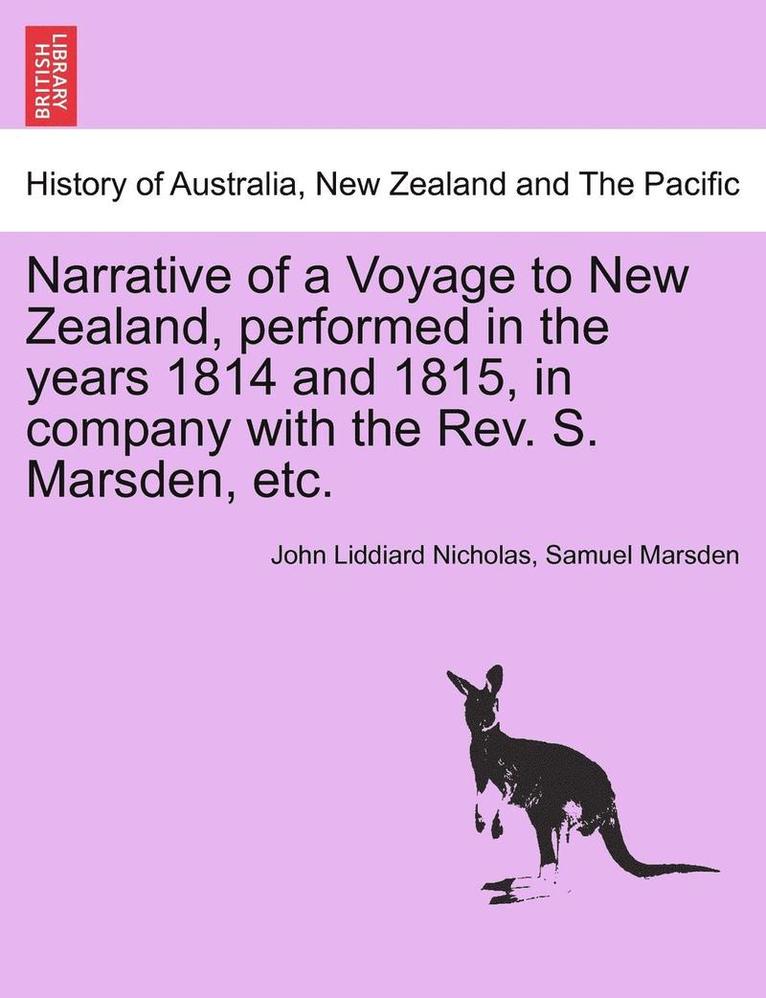 BRITISH LIBRARY

History of Australia, New Zealand and The Pacific

Narrative of a Voyage to New Zealand, performed in the years 1814 and 1815, in company with the Rev. S. Marsden, etc.

John Liddiard Nicholas, Samuel Marsden